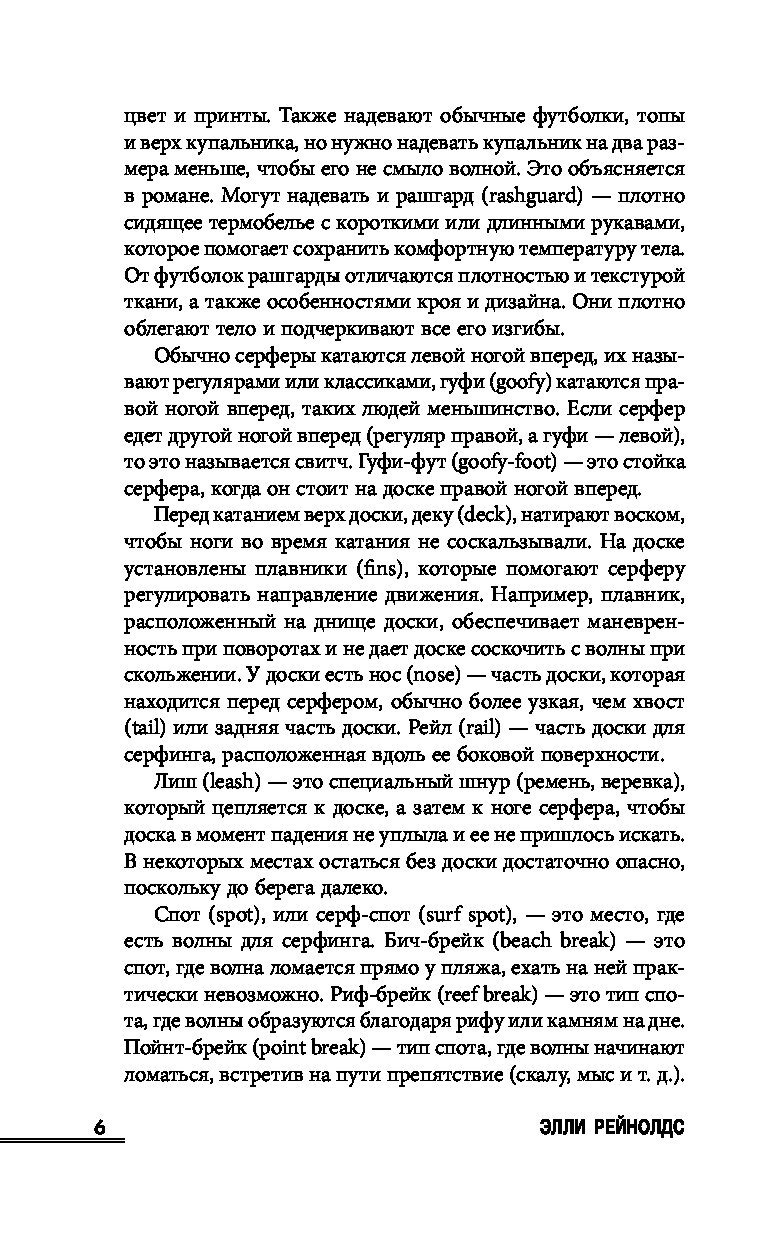 цвет и принты. Также надевают обычные футболки, топы и верх купальника, но нужно надевать купальник на два размера меньше, чтобы его не смыло волной. Это объясняется в романе. Могут надевать и рашгард (rashguard) — плотно сидящее термобелье с короткими или длинными рукавами, которое помогает сохранить комфортную температуру тела. От футболок рашгарды отличаются плотностью и текстурой ткани, а также особенностями кроя и дизайна. Они плотно облегают тело и подчеркивают все его изгибы.

Обычно серферы катаются левой ногой вперед, их называют регулярами или классиками, гуфи (goofy) катаются правой ногой вперед, таких людей меньшинство. Если серфер едет другой ногой вперед (регуляр правой, а гуфи — левой), то это называется свитч. Гуфи-фут (goofy-foot) — это стойка серфера, когда он стоит на доске правой ногой вперед.

Перед катанием верх доски, деку (deck), натирают воском, чтобы ноги во время катания не соскальзывали. На доске установлены плавники (fins), которые помогают серферу регулировать направление движения. Например, плавник, расположенный на днище доски, обеспечивает маневренность при поворотах и не дает доске соскочить с волны при скольжении. У доски есть нос (nose) — часть доски, которая находится перед серфером, обычно более узкая, чем хвост (tail) или задняя часть доски. Рейл (rail) — часть доски для серфинга, расположенная вдоль ее боковой поверхности.

Лиш (leash) — это специальный шнур (ремень, веревка), который цепляется к доске, а затем к ноге серфера, чтобы доска в момент падения не уплыла и ее не пришлось искать. В некоторых местах остаться без доски достаточно опасно, поскольку до берега далеко.

Спот (spot), или серф-спот (surf spot), — это место, где есть волны для серфинга. Бич-брейк (beach break) — это спот, где волна ломается прямо у пляжа, ехать на ней практически невозможно. Риф-брейк (reef break) — это тип спота, где волны образуются благодаря рифу или камням на дне. Пойнт-брейк (point break) — тип спота, где волны начинают ломаться, встретив на пути препятствие (скалу, мыс и т. д.).

6 ЭЛЛИ РЕЙНОЛДС